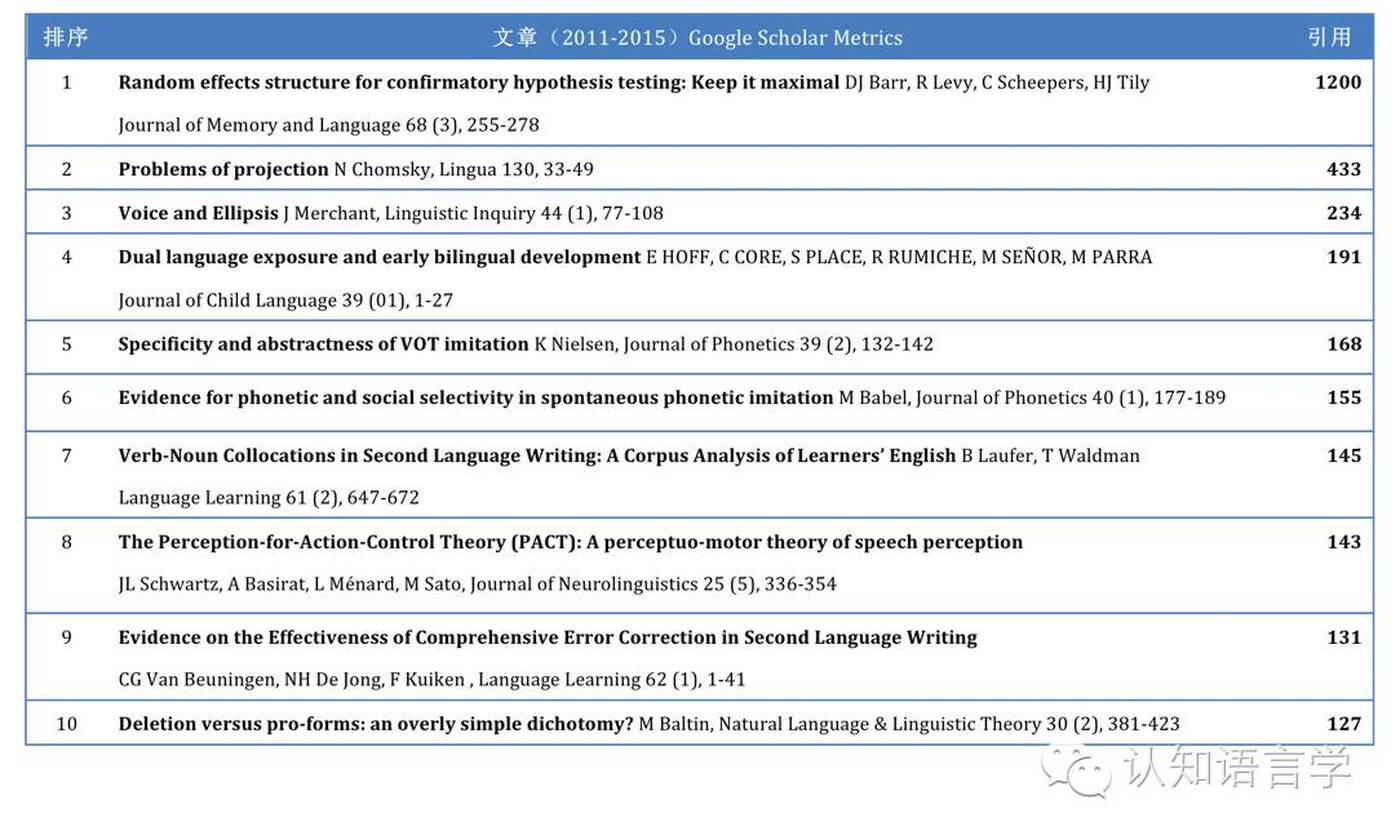 | 排序 | 文章（2011-2015）Google Scholar Metrics | 引用 |
|---|---|---|
| 1 | **Random effects structure for confirmatory hypothesis testing: Keep it maximal** DJ Barr, R Levy, C Scheepers, HJ Tily Journal of Memory and Language 68 (3), 255-278 | **1200** |
| 2 | **Problems of projection** N Chomsky, Lingua 130, 33-49 | **433** |
| 3 | **Voice and Ellipsis** J Merchant, Linguistic Inquiry 44 (1), 77-108 | **234** |
| 4 | **Dual language exposure and early bilingual development** E HOFF, C CORE, S PLACE, R RUMICHE, M SEÑOR, M PARRA Journal of Child Language 39 (01), 1-27 | **191** |
| 5 | **Specificity and abstractness of VOT imitation** K Nielsen, Journal of Phonetics 39 (2), 132-142 | **168** |
| 6 | **Evidence for phonetic and social selectivity in spontaneous phonetic imitation** M Babel, Journal of Phonetics 40 (1), 177-189 | **155** |
| 7 | **Verb-Noun Collocations in Second Language Writing: A Corpus Analysis of Learners' English** B Laufer, T Waldman Language Learning 61 (2), 647-672 | **145** |
| 8 | **The Perception-for-Action-Control Theory (PACT): A perceptuo-motor theory of speech perception** JL Schwartz, A Basirat, L Ménard, M Sato, Journal of Neurolinguistics 25 (5), 336-354 | **143** |
| 9 | **Evidence on the Effectiveness of Comprehensive Error Correction in Second Language Writing** CG Van Beuningen, NH De Jong, F Kuiken , Language Learning 62 (1), 1-41 | **131** |
| 10 | **Deletion versus pro-forms: an overly simple dichotomy?** M Baltin, Natural Language & Linguistic Theory 30 (2), 381-423 | **127** |

认知语言学